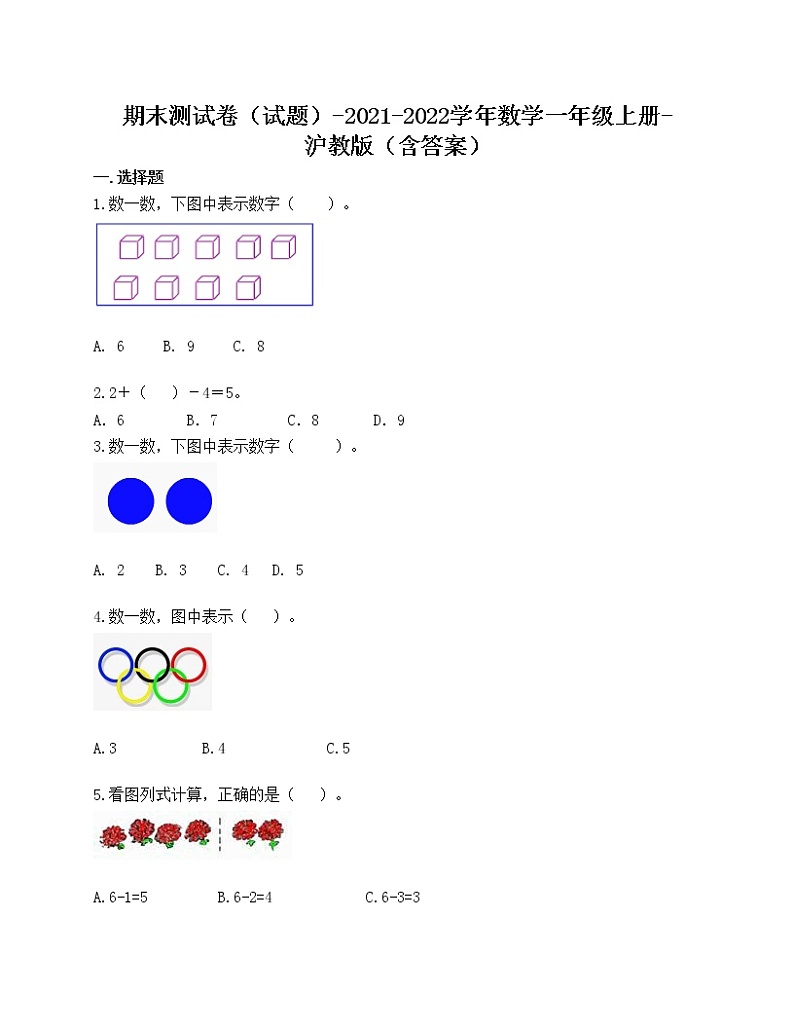 期末测试卷（试题）-2021-2022学年数学一年级上册-沪教版（含答案）

一.选择题

1.数一数，下图中表示数字（　　）。

A. 6　B. 9　C. 8

2.2+（　）－4=5。

A. 6　B. 7　C. 8　D. 9

3.数一数，下图中表示数字（　　）。

A. 2　B. 3　C. 4　D. 5

4.数一数，图中表示（　）。

A.3　B.4　C.5

5.看图列式计算，正确的是（　）。

A.6-1=5　B.6-2=4　C.6-3=3